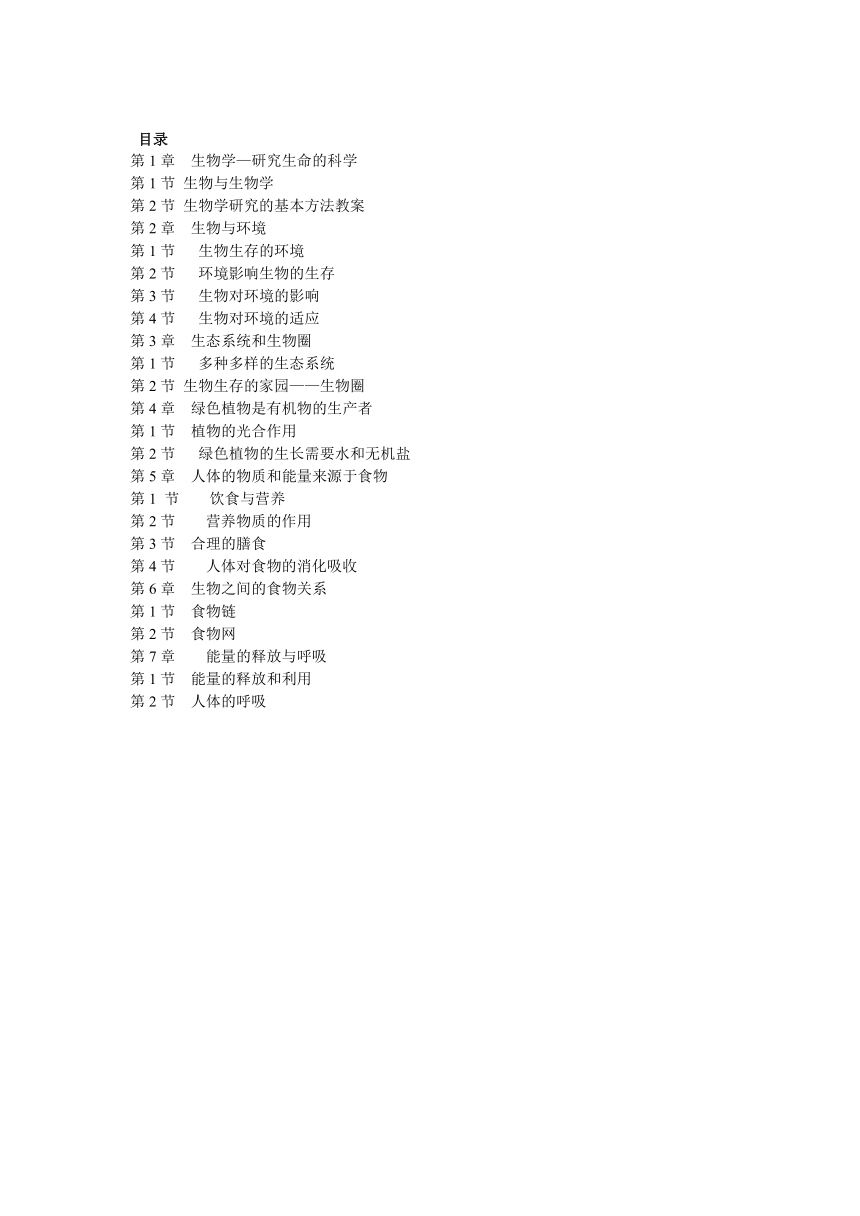 目录
第 1 章　生物学—研究生命的科学
第 1 节 生物与生物学
第 2 节 生物学研究的基本方法教案
第 2 章　生物与环境
第 1 节　 生物生存的环境
第 2 节　 环境影响生物的生存
第 3 节　 生物对环境的影响
第 4 节　 生物对环境的适应
第 3 章　生态系统和生物圈
第 1 节　 多种多样的生态系统
第 2 节 生物生存的家园——生物圈
第 4 章　绿色植物是有机物的生产者
第 1 节　植物的光合作用
第 2 节　 绿色植物的生长需要水和无机盐
第 5 章　人体的物质和能量来源于食物
第 1 节　　饮食与营养
第 2 节　　营养物质的作用
第 3 节　合理的膳食
第 4 节　　人体对食物的消化吸收
第 6 章　生物之间的食物关系
第 1 节　食物链
第 2 节　食物网
第 7 章　　能量的释放与呼吸
第 1 节　能量的释放和利用
第 2 节　人体的呼吸